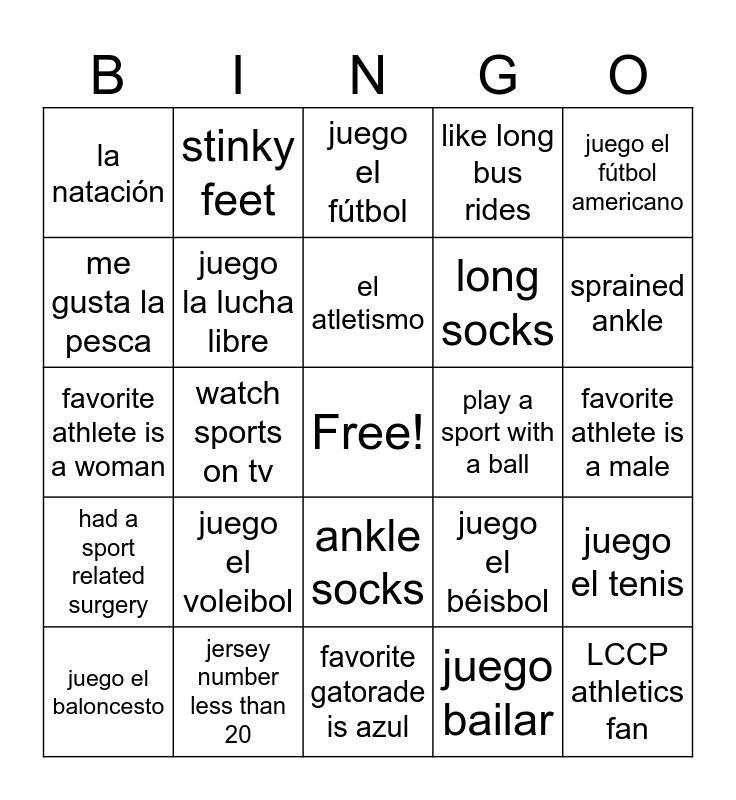 | B | I | N | G | O |
|---|---|---|---|---|
| la natación | stinky feet | juego el fútbol | like long bus rides | juego el fútbol americano |
| me gusta la pesca | juego la lucha libre | el atletismo | long socks | sprained ankle |
| favorite athlete is a woman | watch sports on tv | Free! | play a sport with a ball | favorite athlete is a male |
| had a sport related surgery | juego el voleibol | ankle socks | juego el béisbol | juego el tenis |
| juego el baloncesto | jersey number less than 20 | favorite gatorade is azul | juego bailar | LCCP athletics fan |